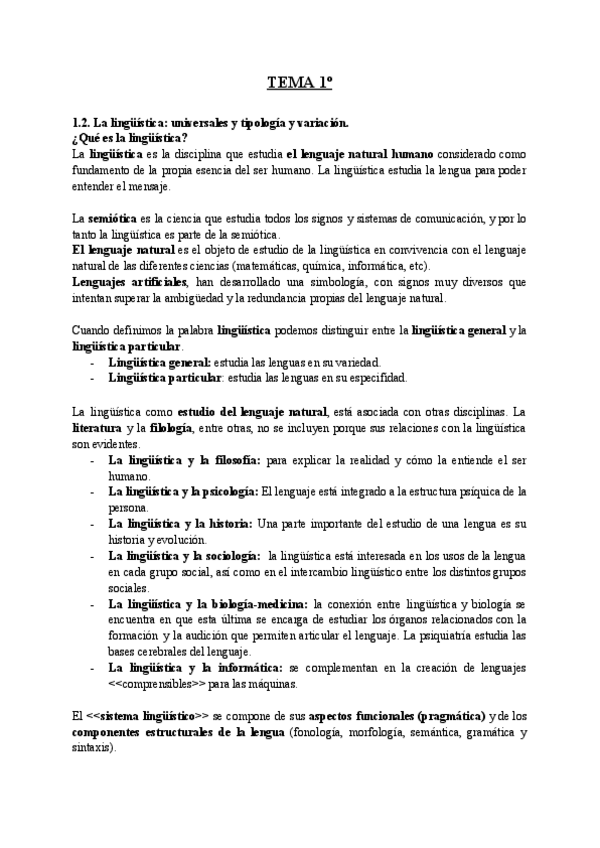 TEMA 1º

1.2. La lingüística: universales y tipología y variación.
¿Qué es la lingüística?
La lingüística es la disciplina que estudia el lenguaje natural humano considerado como fundamento de la propia esencia del ser humano. La lingüística estudia la lengua para poder entender el mensaje.

La semiótica es la ciencia que estudia todos los signos y sistemas de comunicación, y por lo tanto la lingüística es parte de la semiótica.
El lenguaje natural es el objeto de estudio de la lingüística en convivencia con el lenguaje natural de las diferentes ciencias (matemáticas, química, informática, etc).
Lenguajes artificiales, han desarrollado una simbología, con signos muy diversos que intentan superar la ambigüedad y la redundancia propias del lenguaje natural.

Cuando definimos la palabra lingüística podemos distinguir entre la lingüística general y la lingüística particular.
- Lingüística general: estudia las lenguas en su variedad.
- Lingüística particular: estudia las lenguas en su especifidad.

La lingüística como estudio del lenguaje natural, está asociada con otras disciplinas. La literatura y la filología, entre otras, no se incluyen porque sus relaciones con la lingüística son evidentes.
- La lingüística y la filosofía: para explicar la realidad y cómo la entiende el ser humano.
- La lingüística y la psicología: El lenguaje está integrado a la estructura psíquica de la persona.
- La lingüística y la historia: Una parte importante del estudio de una lengua es su historia y evolución.
- La lingüística y la sociología: la lingüística está interesada en los usos de la lengua en cada grupo social, así como en el intercambio lingüístico entre los distintos grupos sociales.
- La lingüística y la biología-medicina: la conexión entre lingüística y biología se encuentra en que esta última se encarga de estudiar los órganos relacionados con la formación y la audición que permiten articular el lenguaje. La psiquiatría estudia las bases cerebrales del lenguaje.
- La lingüística y la informática: se complementan en la creación de lenguajes <<comprensibles>> para las máquinas.

El <<sistema lingüístico>> se compone de sus aspectos funcionales (pragmática) y de los componentes estructurales de la lengua (fonología, morfología, semántica, gramática y sintaxis).